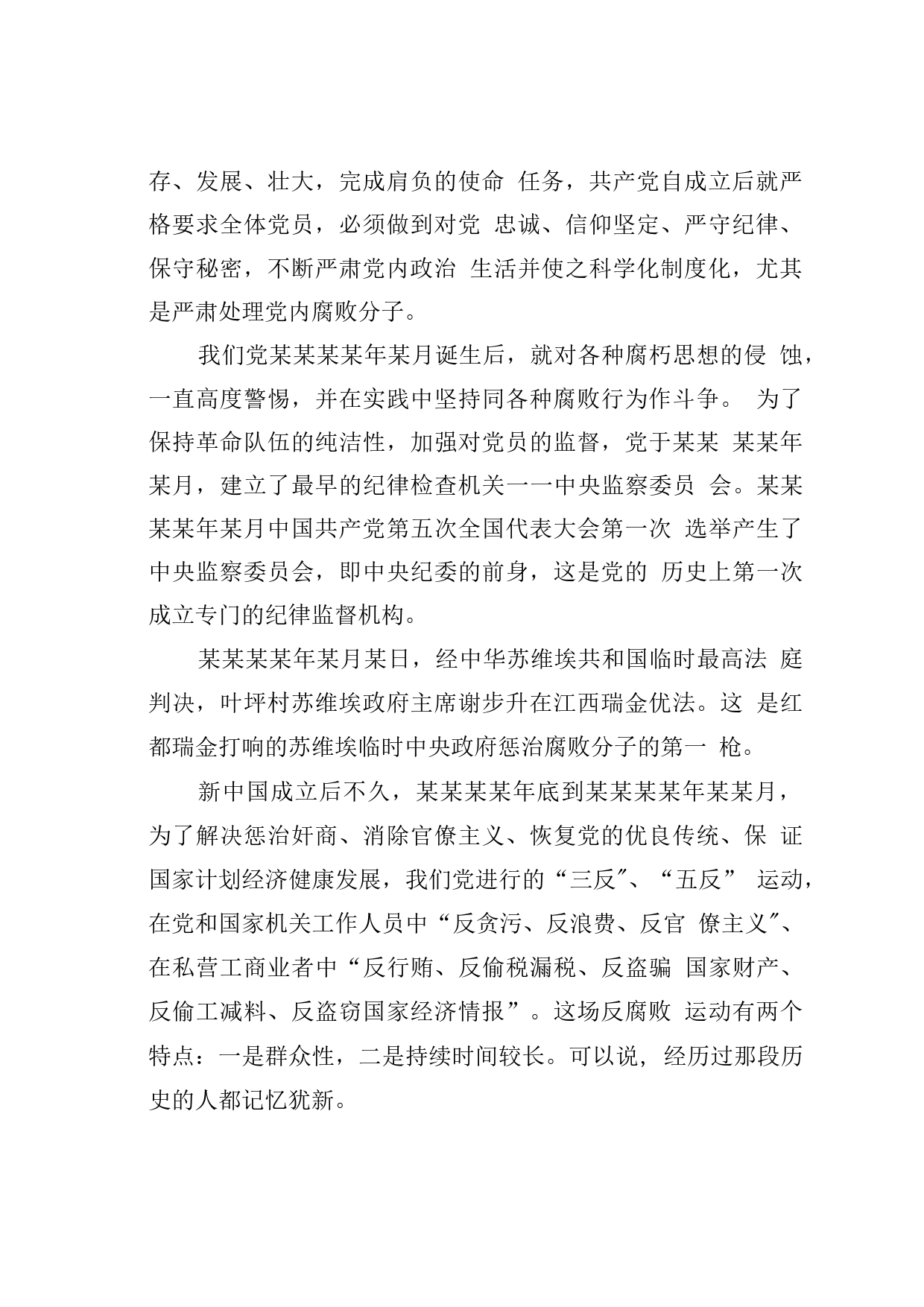 存、发展、壮大，完成肩负的使命 任务，共产党自成立后就严格要求全体党员，必须做到对党 忠诚、信仰坚定、严守纪律、保守秘密，不断严肃党内政治 生活并使之科学化制度化，尤其是严肃处理党内腐败分子。

我们党某某某某年某月诞生后，就对各种腐朽思想的侵 蚀，一直高度警惕，并在实践中坚持同各种腐败行为作斗争。 为了保持革命队伍的纯洁性，加强对党员的监督，党于某某 某某年某月，建立了最早的纪律检查机关一一中央监察委员 会。某某某某年某月中国共产党第五次全国代表大会第一次 选举产生了中央监察委员会，即中央纪委的前身，这是党的 历史上第一次成立专门的纪律监督机构。

某某某某年某月某日，经中华苏维埃共和国临时最高法 庭判决，叶坪村苏维埃政府主席谢步升在江西瑞金优法。这 是红都瑞金打响的苏维埃临时中央政府惩治腐败分子的第一 枪。

新中国成立后不久，某某某某年底到某某某某年某某月，为了解决惩治奸商、消除官僚主义、恢复党的优良传统、保 证国家计划经济健康发展，我们党进行的“三反″、“五反” 运动，在党和国家机关工作人员中“反贪污、反浪费、反官 僚主义″、在私营工商业者中“反行贿、反偷税漏税、反盗骗 国家财产、反偷工减料、反盗窃国家经济情报”。这场反腐败 运动有两个特点：一是群众性，二是持续时间较长。可以说，经历过那段历史的人都记忆犹新。